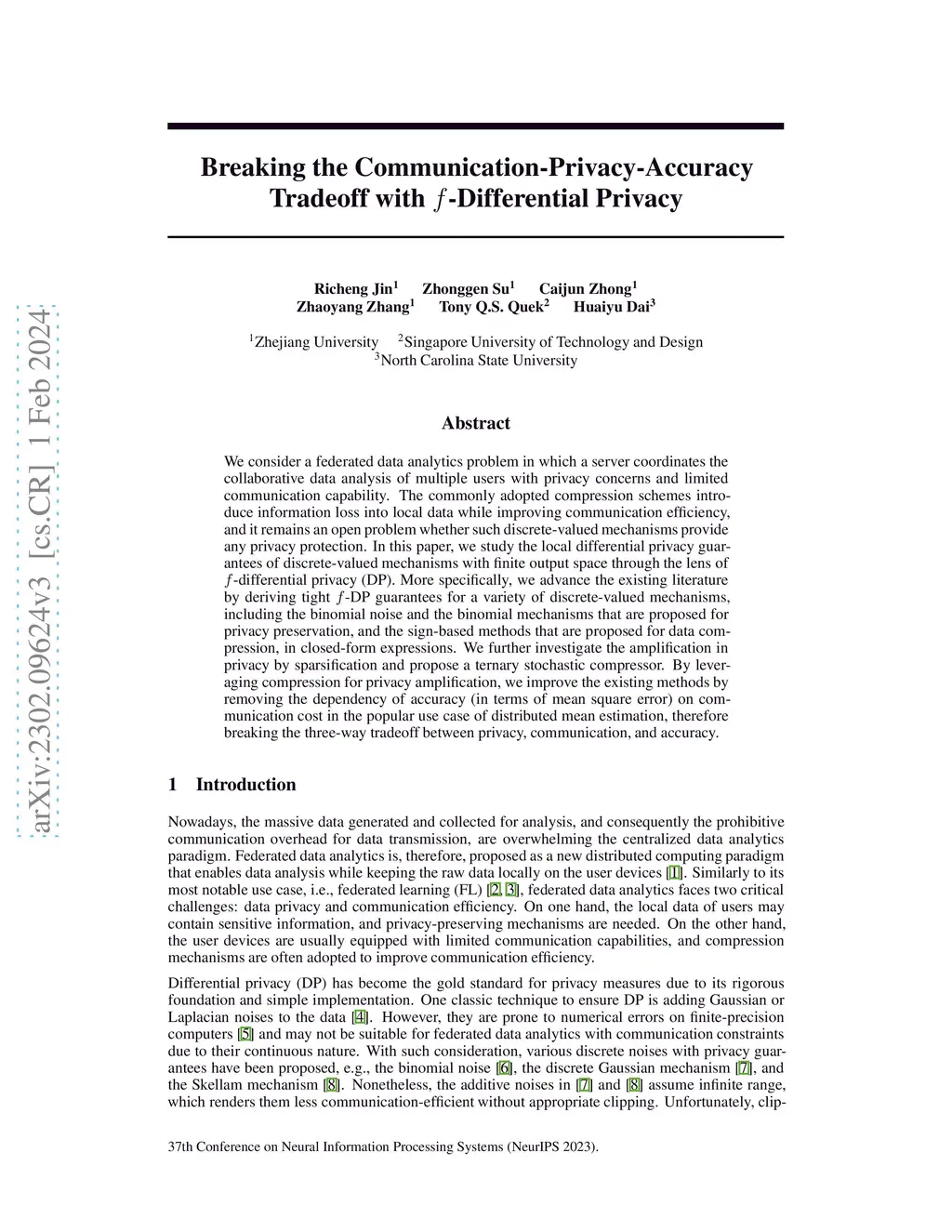 arXiv:2302.09624v3 [cs.CR] 1 Feb 2024

Breaking the Communication-Privacy-Accuracy Tradeoff with $f$-Differential Privacy

Richeng Jin$^1$ Zhonggen Su$^1$ Caijun Zhong$^1$
Zhaoyang Zhang$^1$ Tony Q.S. Quek$^2$ Huaiyu Dai$^3$

$^1$Zhejiang University $^2$Singapore University of Technology and Design
$^3$North Carolina State University

Abstract

We consider a federated data analytics problem in which a server coordinates the collaborative data analysis of multiple users with privacy concerns and limited communication capability. The commonly adopted compression schemes introduce information loss into local data while improving communication efficiency, and it remains an open problem whether such discrete-valued mechanisms provide any privacy protection. In this paper, we study the local differential privacy guarantees of discrete-valued mechanisms with finite output space through the lens of $f$-differential privacy (DP). More specifically, we advance the existing literature by deriving tight $f$-DP guarantees for a variety of discrete-valued mechanisms, including the binomial noise and the binomial mechanisms that are proposed for privacy preservation, and the sign-based methods that are proposed for data compression, in closed-form expressions. We further investigate the amplification in privacy by sparsification and propose a ternary stochastic compressor. By leveraging compression for privacy amplification, we improve the existing methods by removing the dependency of accuracy (in terms of mean square error) on communication cost in the popular use case of distributed mean estimation, therefore breaking the three-way tradeoff between privacy, communication, and accuracy.

1 Introduction

Nowadays, the massive data generated and collected for analysis, and consequently the prohibitive communication overhead for data transmission, are overwhelming the centralized data analytics paradigm. Federated data analytics is, therefore, proposed as a new distributed computing paradigm that enables data analysis while keeping the raw data locally on the user devices [1]. Similarly to its most notable use case, i.e., federated learning (FL) [2, 3], federated data analytics faces two critical challenges: data privacy and communication efficiency. On one hand, the local data of users may contain sensitive information, and privacy-preserving mechanisms are needed. On the other hand, the user devices are usually equipped with limited communication capabilities, and compression mechanisms are often adopted to improve communication efficiency.

Differential privacy (DP) has become the gold standard for privacy measures due to its rigorous foundation and simple implementation. One classic technique to ensure DP is adding Gaussian or Laplacian noises to the data [4]. However, they are prone to numerical errors on finite-precision computers [5] and may not be suitable for federated data analytics with communication constraints due to their continuous nature. With such consideration, various discrete noises with privacy guarantees have been proposed, e.g., the binomial noise [6], the discrete Gaussian mechanism [7], and the Skellam mechanism [8]. Nonetheless, the additive noises in [7] and [8] assume infinite range, which renders them less communication-efficient without appropriate clipping. Unfortunately, clip-

37th Conference on Neural Information Processing Systems (NeurIPS 2023).